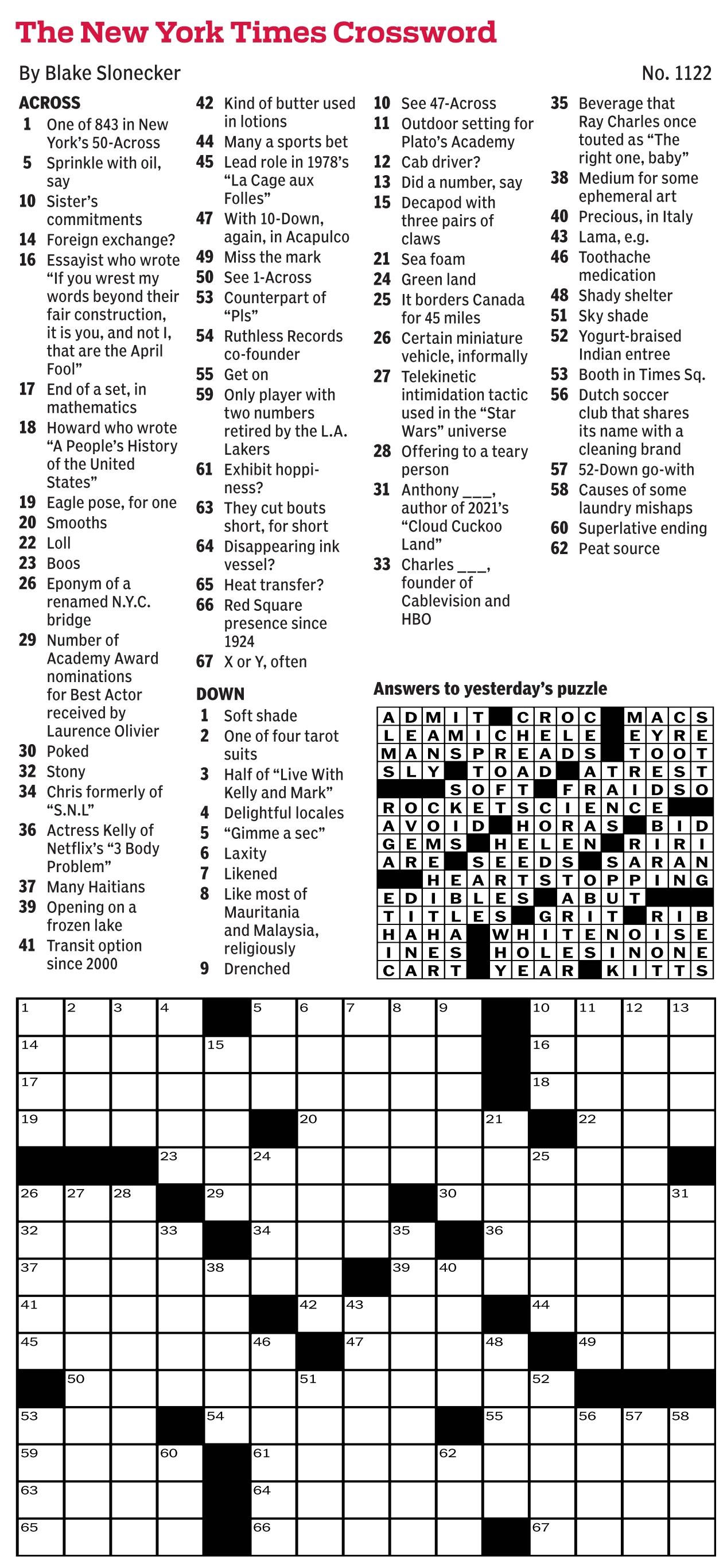 The New York Times Crossword

By Blake Slonecker

No. 1122

ACROSS
1 One of 843 in New York's 50-Across
5 Sprinkle with oil, say
10 Sister's commitments
14 Foreign exchange?
16 Essayist who wrote "If you wrest my words beyond their fair construction, it is you, and not I, that are the April Fool"
17 End of a set, in mathematics
18 Howard who wrote "A People's History of the United States"
19 Eagle pose, for one
20 Smooths
22 Loll
23 Boos
26 Eponym of a renamed N.Y.C. bridge
29 Number of Academy Award nominations for Best Actor received by Laurence Olivier
30 Poked
32 Stony
34 Chris formerly of "S.N.L"
36 Actress Kelly of Netflix's "3 Body Problem"
37 Many Haitians
39 Opening on a frozen lake
41 Transit option since 2000
42 Kind of butter used in lotions
44 Many a sports bet
45 Lead role in 1978's "La Cage aux Folles"
47 With 10-Down, again, in Acapulco
49 Miss the mark
50 See 1-Across
53 Counterpart of "Pls"
54 Ruthless Records co-founder
55 Get on
59 Only player with two numbers retired by the L.A. Lakers
61 Exhibit hoppiness?
63 They cut bouts short, for short
64 Disappearing ink vessel?
65 Heat transfer?
66 Red Square presence since 1924
67 X or Y, often

DOWN
1 Soft shade
2 One of four tarot suits
3 Half of "Live With Kelly and Mark"
4 Delightful locales
5 "Gimme a sec"
6 Laxity
7 Likened
8 Like most of Mauritania and Malaysia, religiously
9 Drenched
10 See 47-Across
11 Outdoor setting for Plato's Academy
12 Cab driver?
13 Did a number, say
15 Decapod with three pairs of claws
21 Sea foam
24 Green land
25 It borders Canada for 45 miles
26 Certain miniature vehicle, informally
27 Telekinetic intimidation tactic used in the "Star Wars" universe
28 Offering to a teary person
31 Anthony ___, author of 2021's "Cloud Cuckoo Land"
33 Charles ___, founder of Cablevision and HBO
35 Beverage that Ray Charles once touted as "The right one, baby"
38 Medium for some ephemeral art
40 Precious, in Italy
43 Lama, e.g.
46 Toothache medication
48 Shady shelter
51 Sky shade
52 Yogurt-braised Indian entree
53 Booth in Times Sq.
56 Dutch soccer club that shares its name with a cleaning brand
57 52-Down go-with
58 Causes of some laundry mishaps
60 Superlative ending
62 Peat source

Answers to yesterday's puzzle

ADMIT CROC MACS
LEAMICHELE EYRE
MANSPREADS TOOT
SLY TOAD ATREST
SOFT FRAIDSO
ROCKETSCIENCE
AVOID HORAS BID
GEMS HELEN RIRI
ARE SEEDS SARAN
HEARTSTOPPING
EDIBLES ABUT
TITLES GRIT RIB
HAHA WHITENOISE
INES HOLESINONE
CART YEAR KITTS

1 2 3 4 5 6 7 8 9 10 11 12 13 14 15 16 17 18 19 20 21 22 23 24 25 26 27 28 29 30 31 32 33 34 35 36 37 38 39 40 41 42 43 44 45 46 47 48 49 50 51 52 53 54 55 56 57 58 59 60 61 62 63 64 65 66 67